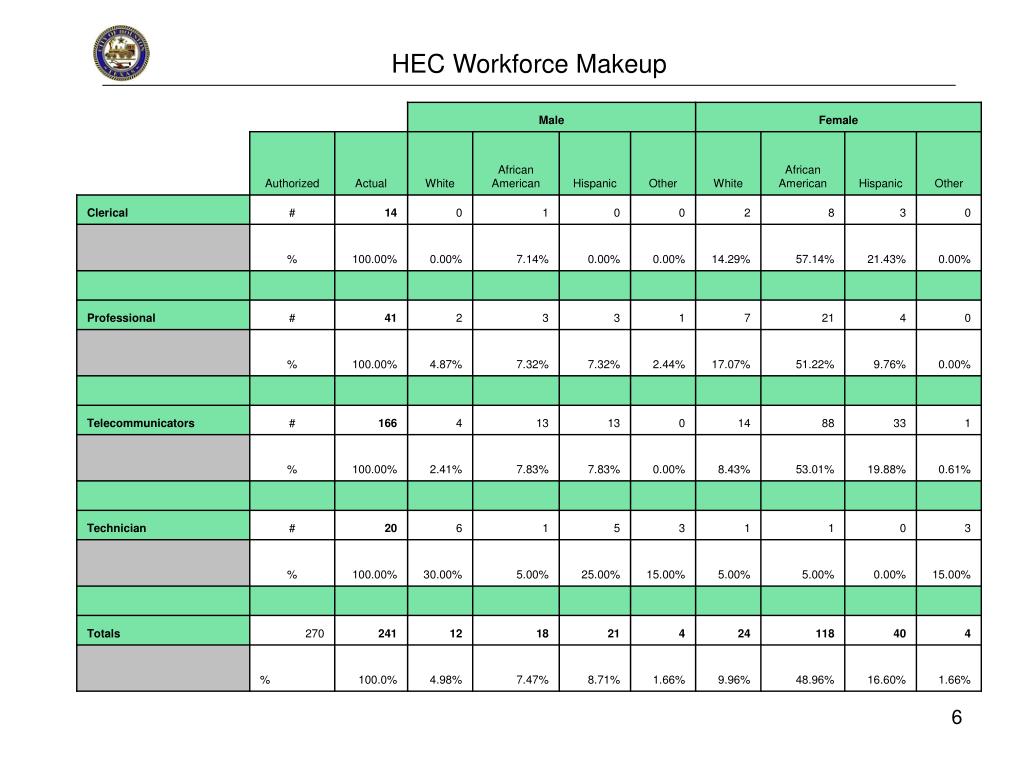 HEC Workforce Makeup

| | | | Male | | | | Female | | | |
|---|---|---|---|---|---|---|---|---|---|---|
| | Authorized | Actual | White | African American | Hispanic | Other | White | African American | Hispanic | Other |
| Clerical | # | 14 | 0 | 1 | 0 | 0 | 2 | 8 | 3 | 0 |
| | % | 100.00% | 0.00% | 7.14% | 0.00% | 0.00% | 14.29% | 57.14% | 21.43% | 0.00% |
| | | | | | | | | | | |
| Professional | # | 41 | 2 | 3 | 3 | 1 | 7 | 21 | 4 | 0 |
| | % | 100.00% | 4.87% | 7.32% | 7.32% | 2.44% | 17.07% | 51.22% | 9.76% | 0.00% |
| | | | | | | | | | | |
| Telecommunicators | # | 166 | 4 | 13 | 13 | 0 | 14 | 88 | 33 | 1 |
| | % | 100.00% | 2.41% | 7.83% | 7.83% | 0.00% | 8.43% | 53.01% | 19.88% | 0.61% |
| | | | | | | | | | | |
| Technician | # | 20 | 6 | 1 | 5 | 3 | 1 | 1 | 0 | 3 |
| | % | 100.00% | 30.00% | 5.00% | 25.00% | 15.00% | 5.00% | 5.00% | 0.00% | 15.00% |
| | | | | | | | | | | |
| Totals | 270 | 241 | 12 | 18 | 21 | 4 | 24 | 118 | 40 | 4 |
| | % | 100.0% | 4.98% | 7.47% | 8.71% | 1.66% | 9.96% | 48.96% | 16.60% | 1.66% |

6